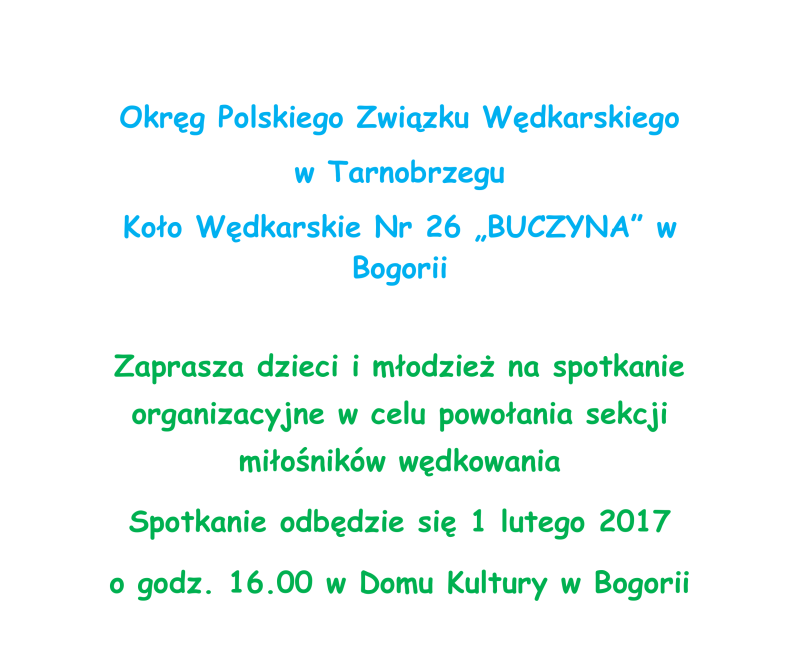 Okręg Polskiego Związku Wędkarskiego

w Tarnobrzegu

Koło Wędkarskie Nr 26 „BUCZYNA” w Bogorii

Zaprasza dzieci i młodzież na spotkanie organizacyjne w celu powołania sekcji miłośników wędkowania

Spotkanie odbędzie się 1 lutego 2017

o godz. 16.00 w Domu Kultury w Bogorii